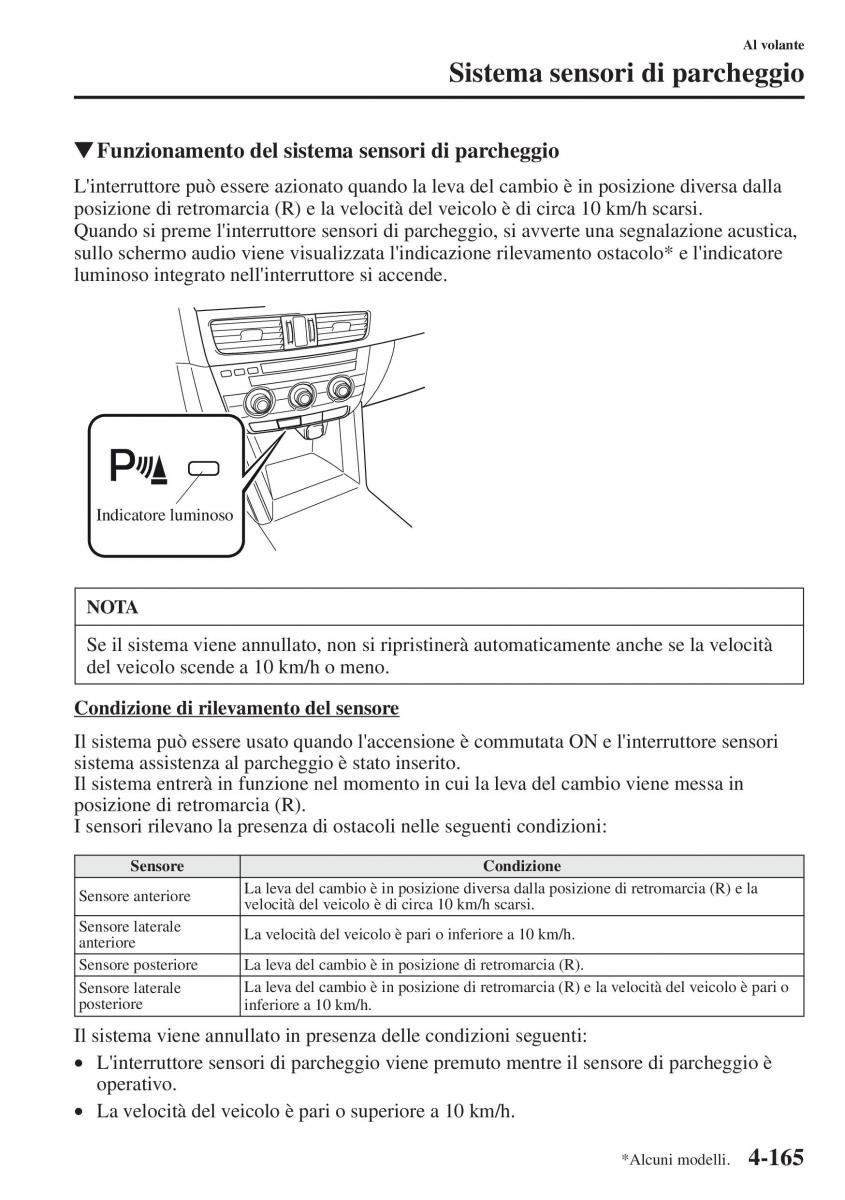 Al volante

Sistema sensori di parcheggio

▼Funzionamento del sistema sensori di parcheggio

L'interruttore può essere azionato quando la leva del cambio è in posizione diversa dalla posizione di retromarcia (R) e la velocità del veicolo è di circa 10 km/h scarsi.
Quando si preme l'interruttore sensori di parcheggio, si avverte una segnalazione acustica, sullo schermo audio viene visualizzata l'indicazione rilevamento ostacolo* e l'indicatore luminoso integrato nell'interruttore si accende.

P

Indicatore luminoso

NOTA

Se il sistema viene annullato, non si ripristinerà automaticamente anche se la velocità del veicolo scende a 10 km/h o meno.

Condizione di rilevamento del sensore

Il sistema può essere usato quando l'accensione è commutata ON e l'interruttore sensori sistema assistenza al parcheggio è stato inserito.
Il sistema entrerà in funzione nel momento in cui la leva del cambio viene messa in posizione di retromarcia (R).
I sensori rilevano la presenza di ostacoli nelle seguenti condizioni:

| Sensore | Condizione |
|---|---|
| Sensore anteriore | La leva del cambio è in posizione diversa dalla posizione di retromarcia (R) e la velocità del veicolo è di circa 10 km/h scarsi. |
| Sensore laterale anteriore | La velocità del veicolo è pari o inferiore a 10 km/h. |
| Sensore posteriore | La leva del cambio è in posizione di retromarcia (R). |
| Sensore laterale posteriore | La leva del cambio è in posizione di retromarcia (R) e la velocità del veicolo è pari o inferiore a 10 km/h. |

Il sistema viene annullato in presenza delle condizioni seguenti:
• L'interruttore sensori di parcheggio viene premuto mentre il sensore di parcheggio è operativo.
• La velocità del veicolo è pari o superiore a 10 km/h.

*Alcuni modelli. 4-165